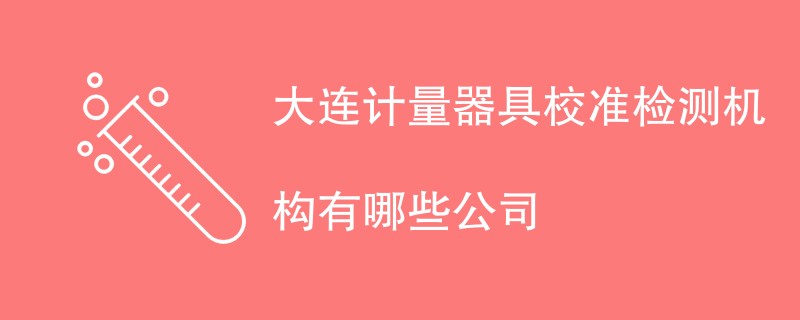 大连计量器具校准检测机构有哪些公司